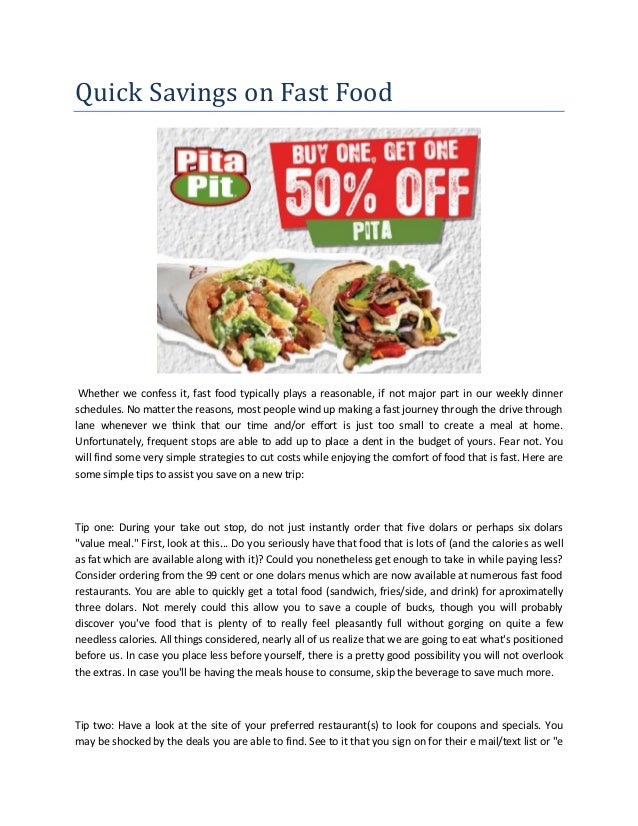 Quick Savings on Fast Food

Pita Pit

BUY ONE, GET ONE 50% OFF PITA

Whether we confess it, fast food typically plays a reasonable, if not major part in our weekly dinner schedules. No matter the reasons, most people wind up making a fast journey through the drive through lane whenever we think that our time and/or effort is just too small to create a meal at home. Unfortunately, frequent stops are able to add up to place a dent in the budget of yours. Fear not. You will find some very simple strategies to cut costs while enjoying the comfort of food that is fast. Here are some simple tips to assist you save on a new trip:

Tip one: During your take out stop, do not just instantly order that five dolars or perhaps six dolars "value meal." First, look at this... Do you seriously have that food that is lots of (and the calories as well as fat which are available along with it)? Could you nonetheless get enough to take in while paying less? Consider ordering from the 99 cent or one dolars menus which are now available at numerous fast food restaurants. You are able to quickly get a total food (sandwich, fries/side, and drink) for aproximatelly three dolars. Not merely could this allow you to save a couple of bucks, though you will probably discover you've food that is plenty of to really feel pleasantly full without gorging on quite a few needless calories. All things considered, nearly all of us realize that we are going to eat what's positioned before us. In case you place less before yourself, there is a pretty good possibility you will not overlook the extras. In case you'll be having the meals house to consume, skip the beverage to save much more.

Tip two: Have a look at the site of your preferred restaurant(s) to look for coupons and specials. You may be shocked by the deals you are able to find. See to it that you sign on for their e mail/text list or "e